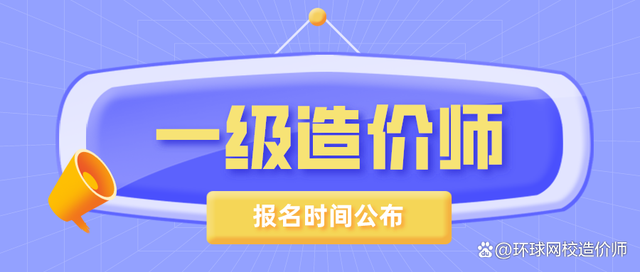 一级造价师

报名时间公布

@环球网校造价师